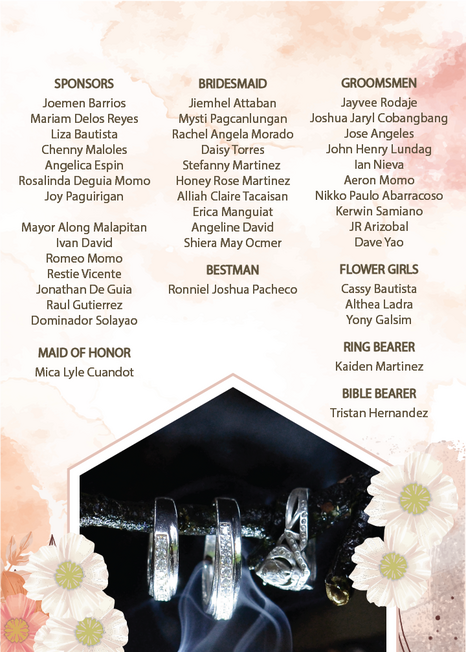 SPONSORS
Joemen Barrios
Mariam Delos Reyes
Liza Bautista
Chenny Maloles
Angelica Espin
Rosalinda Deguia Momo
Joy Paguirigan

Mayor Along Malapitan
Ivan David
Romeo Momo
Restie Vicente
Jonathan De Guia
Raul Gutierrez
Dominador Solayao

MAID OF HONOR
Mica Lyle Cuandot

BRIDESMAID
Jiemhel Attaban
Mysti Pagcanlungan
Rachel Angela Morado
Daisy Torres
Stefanny Martinez
Honey Rose Martinez
Alliah Claire Tacaisan
Erica Manguiat
Angeline David
Shiera May Ocmer

BESTMAN
Ronniel Joshua Pacheco

GROOMSMEN
Jayvee Rodaje
Joshua Jaryl Cobangbang
Jose Angeles
John Henry Lundag
Ian Nieva
Aeron Momo
Nikko Paulo Abarracoso
Kerwin Samiano
JR Arizobal
Dave Yao

FLOWER GIRLS
Cassy Bautista
Althea Ladra
Yony Galsim

RING BEARER
Kaiden Martinez

BIBLE BEARER
Tristan Hernandez